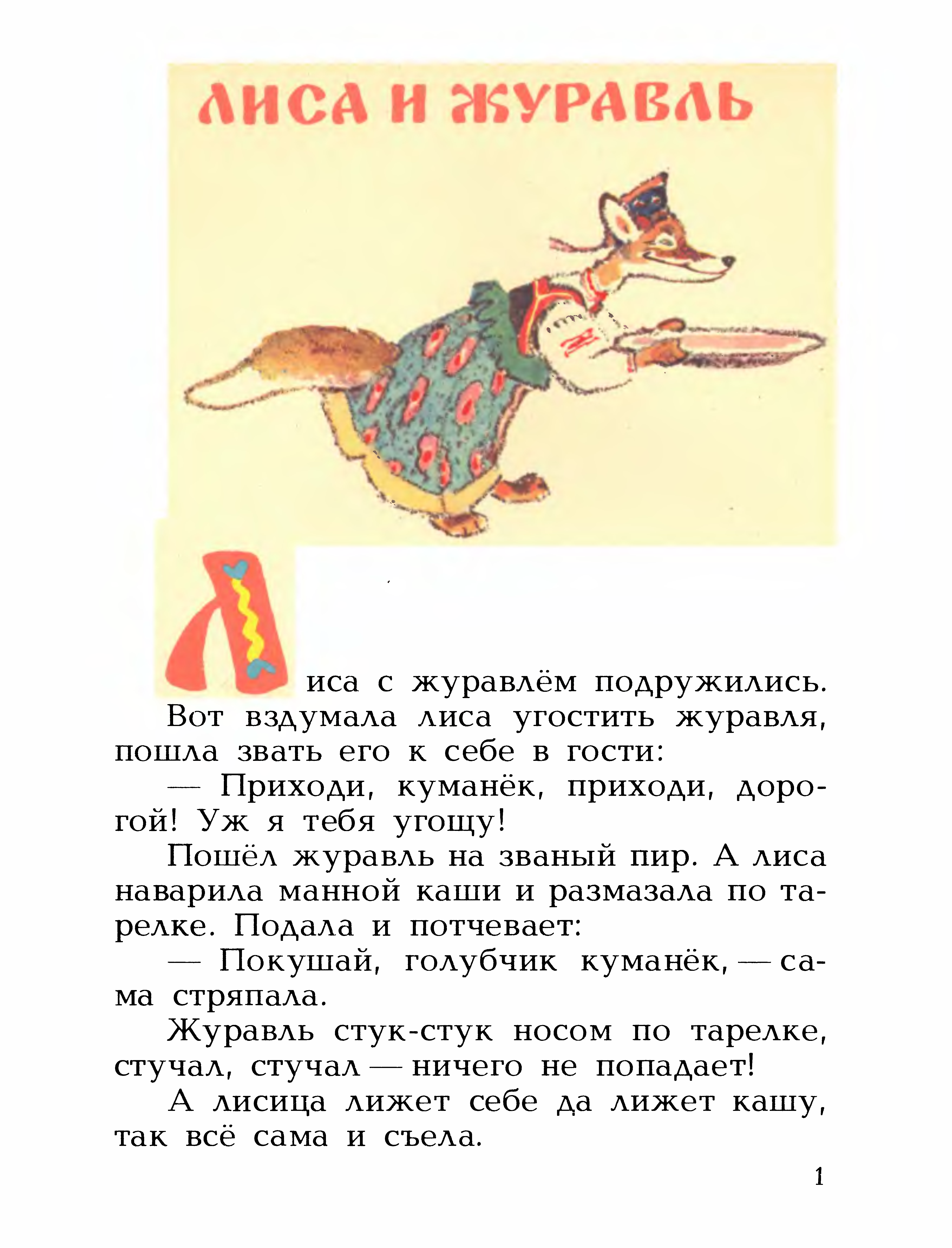 ЛИСА И ЖУРАВЛЬ

Лиса с журавлём подружились.

Вот вздумала лиса угостить журавля, пошла звать его к себе в гости:

— Приходи, куманёк, приходи, дорогой! Уж я тебя угощу!

Пошёл журавль на званый пир. А лиса наварила манной каши и размазала по тарелке. Подала и потчевает:

— Покушай, голубчик куманёк, — сама стряпала.

Журавль стук-стук носом по тарелке, стучал, стучал — ничего не попадает!

А лисица лижет себе да лижет кашу, так всё сама и съела.

1